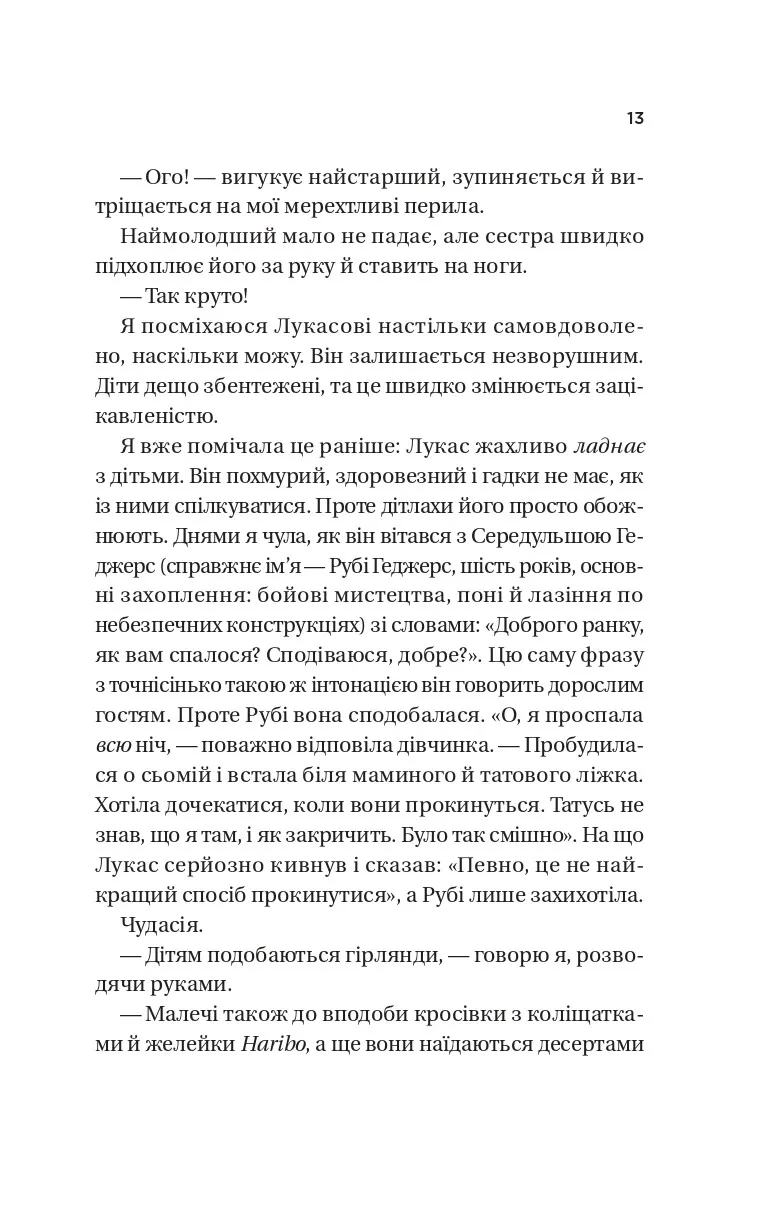 13

— Ого! — вигукує найстарший, зупиняється й витріщається на мої мерехтливі перила.

Наймолодший мало не падає, але сестра швидко підхоплює його за руку й ставить на ноги.

— Так круто!

Я посміхаюся Лукасові настільки самовдоволено, наскільки можу. Він залишається незворушним. Діти дещо збентежені, та це швидко змінюється зацікавленістю.

Я вже помічала це раніше: Лукас жахливо ладнає з дітьми. Він похмурий, здоровезний і гадки не має, як із ними спілкуватися. Проте дітлахи його просто обожнюють. Днями я чула, як він вітався з Середульшою Геджерс (справжнє ім'я — Рубі Геджерс, шість років, основні захоплення: бойові мистецтва, поні й лазіння по небезпечних конструкціях) зі словами: «Доброго ранку, як вам спалося? Сподіваюся, добре?». Цю саму фразу з точнісінько такою ж інтонацією він говорить дорослим гостям. Проте Рубі вона сподобалася. «О, я проспала всю ніч, — поважно відповіла дівчинка. — Пробудилася о сьомій і встала біля маминого й татового ліжка. Хотіла дочекатися, коли вони прокинуться. Татусь не знав, що я там, і як закричить. Було так смішно». На що Лукас серйозно кивнув і сказав: «Певно, це не найкращий спосіб прокинутися», а Рубі лише захихотіла.

Чудасія.

— Дітям подобаються гірлянди, — говорю я, розводячи руками.

— Малечі також до вподоби кросівки з коліщатками й желейки Haribo, а ще вони наїдаються десертами